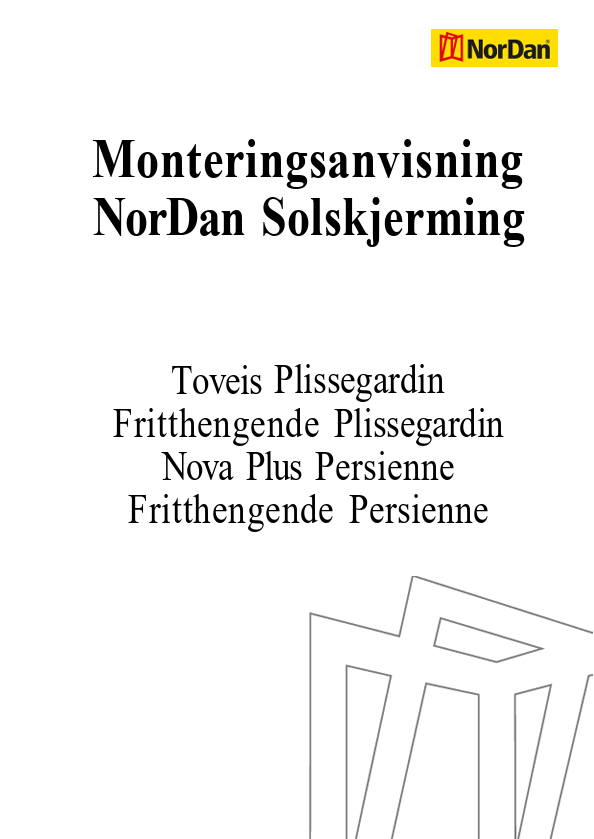 NorDan

Monteringsanvisning
NorDan Solskjerming

Toveis Plissegardin
Fritthengende Plissegardin
Nova Plus Persienne
Fritthengende Persienne